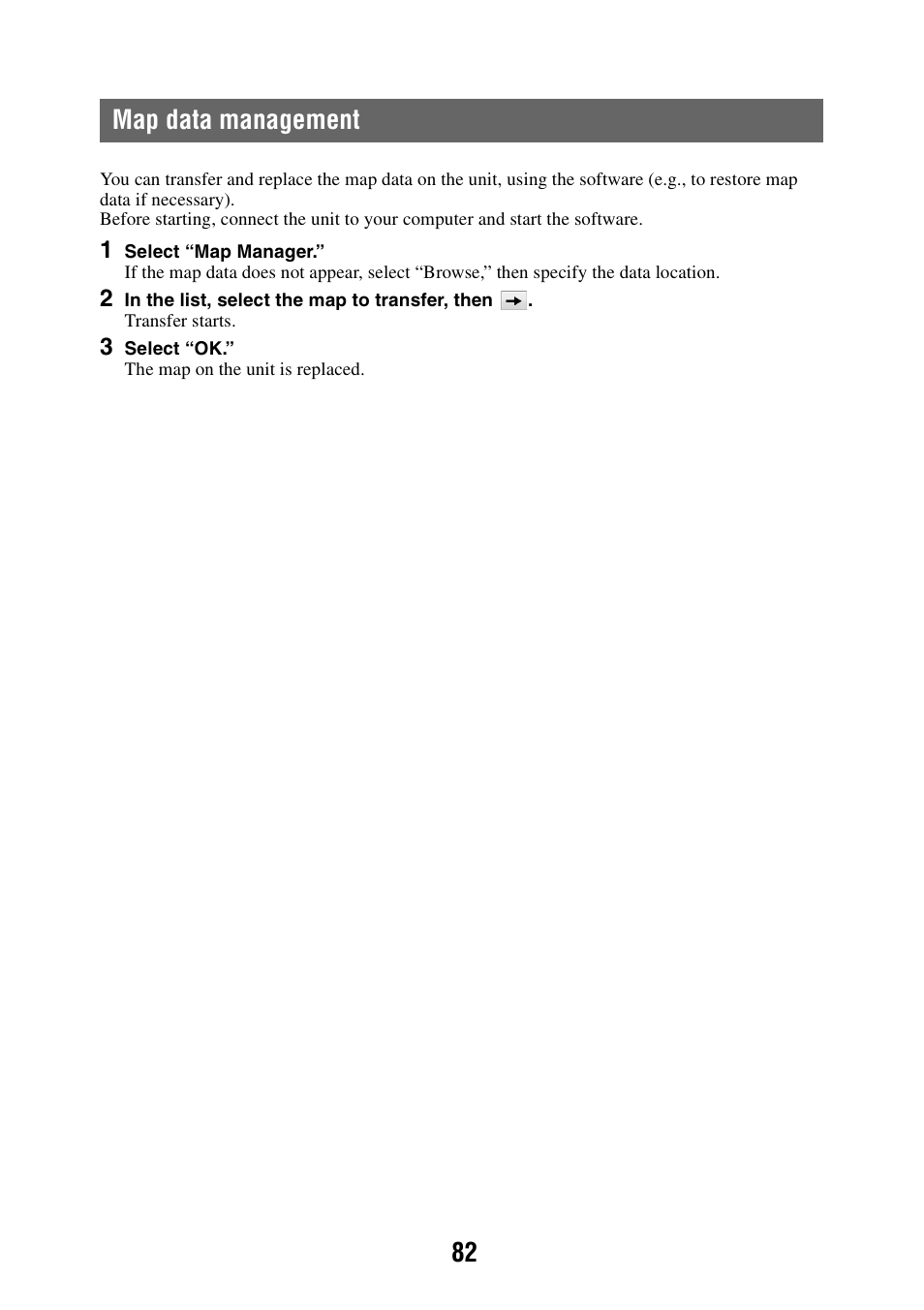 Map data management

You can transfer and replace the map data on the unit, using the software (e.g., to restore map data if necessary).
Before starting, connect the unit to your computer and start the software.

1 Select “Map Manager.”
If the map data does not appear, select “Browse,” then specify the data location.

2 In the list, select the map to transfer, then →.
Transfer starts.

3 Select “OK.”
The map on the unit is replaced.

82